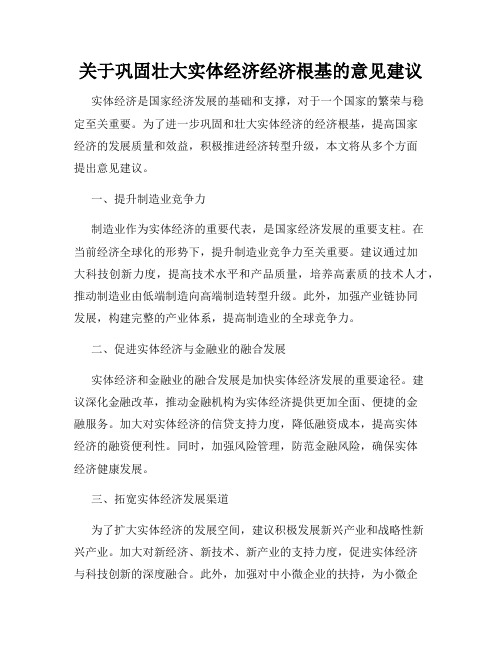 关于巩固壮大实体经济经济根基的意见建议

实体经济是国家经济发展的基础和支撑，对于一个国家的繁荣与稳定至关重要。为了进一步巩固和壮大实体经济的经济根基，提高国家经济的发展质量和效益，积极推进经济转型升级，本文将从多个方面提出意见建议。

一、提升制造业竞争力

制造业作为实体经济的重要代表，是国家经济发展的重要支柱。在当前经济全球化的形势下，提升制造业竞争力至关重要。建议通过加大科技创新力度，提高技术水平和产品质量，培养高素质的技术人才，推动制造业由低端制造向高端制造转型升级。此外，加强产业链协同发展，构建完整的产业体系，提高制造业的全球竞争力。

二、促进实体经济与金融业的融合发展

实体经济和金融业的融合发展是加快实体经济发展的重要途径。建议深化金融改革，推动金融机构为实体经济提供更加全面、便捷的金融服务。加大对实体经济的信贷支持力度，降低融资成本，提高实体经济的融资便利性。同时，加强风险管理，防范金融风险，确保实体经济健康发展。

三、拓宽实体经济发展渠道

为了扩大实体经济的发展空间，建议积极发展新兴产业和战略性新兴产业。加大对新经济、新技术、新产业的支持力度，促进实体经济与科技创新的深度融合。此外，加强对中小微企业的扶持，为小微企